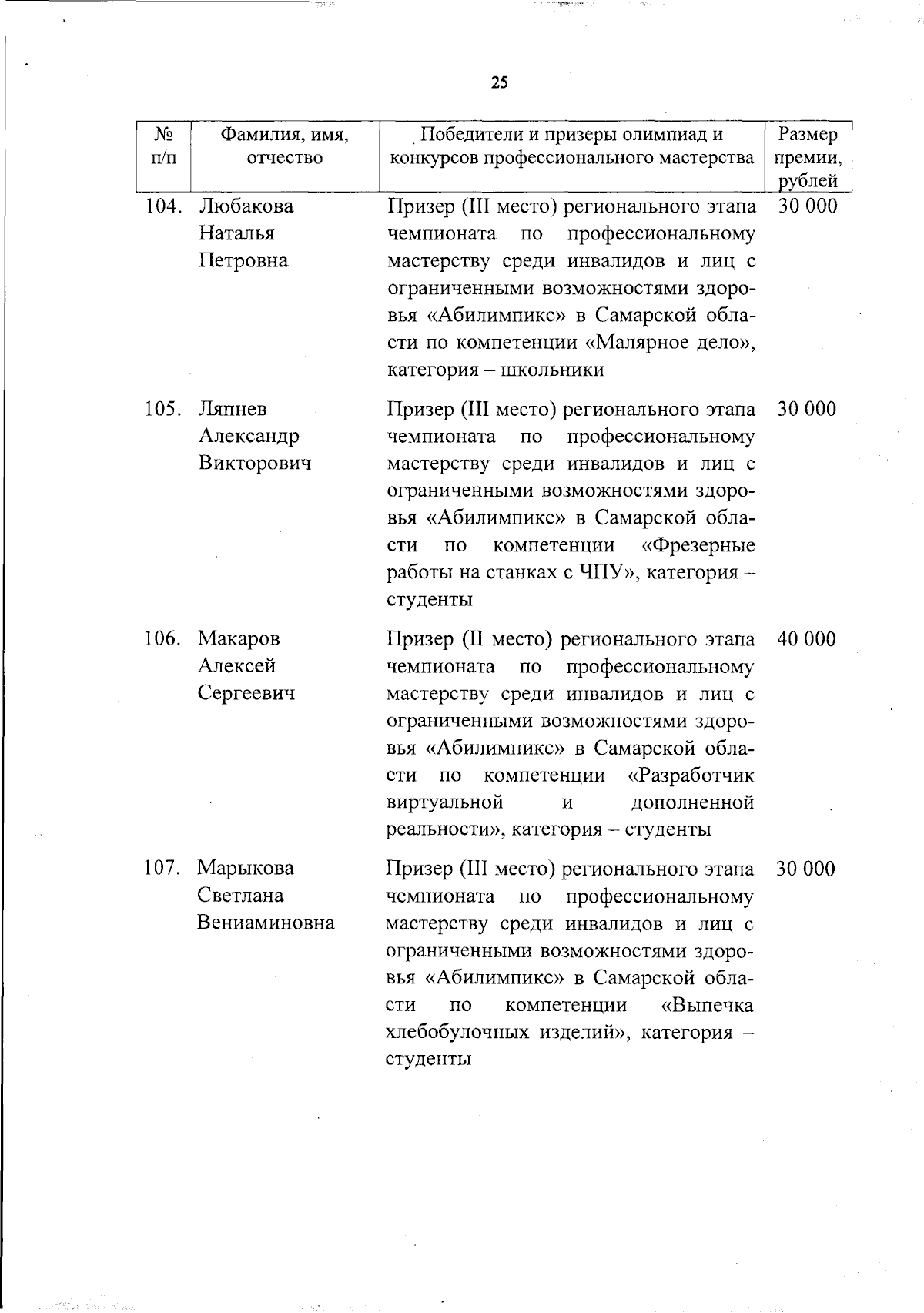 25

| № п/п | Фамилия, имя, отчество | Победители и призеры олимпиад и конкурсов профессионального мастерства | Размер премии, рублей |
|---|---|---|---|
| 104. | Любакова Наталья Петровна | Призер (III место) регионального этапа чемпионата по профессиональному мастерству среди инвалидов и лиц с ограниченными возможностями здоровья «Абилимпикс» в Самарской области по компетенции «Малярное дело», категория – школьники | 30 000 |
| 105. | Ляпнев Александр Викторович | Призер (III место) регионального этапа чемпионата по профессиональному мастерству среди инвалидов и лиц с ограниченными возможностями здоровья «Абилимпикс» в Самарской области по компетенции «Фрезерные работы на станках с ЧПУ», категория – студенты | 30 000 |
| 106. | Макаров Алексей Сергеевич | Призер (II место) регионального этапа чемпионата по профессиональному мастерству среди инвалидов и лиц с ограниченными возможностями здоровья «Абилимпикс» в Самарской области по компетенции «Разработчик виртуальной и дополненной реальности», категория – студенты | 40 000 |
| 107. | Марыкова Светлана Вениаминовна | Призер (III место) регионального этапа чемпионата по профессиональному мастерству среди инвалидов и лиц с ограниченными возможностями здоровья «Абилимпикс» в Самарской области по компетенции «Выпечка хлебобулочных изделий», категория – студенты | 30 000 |